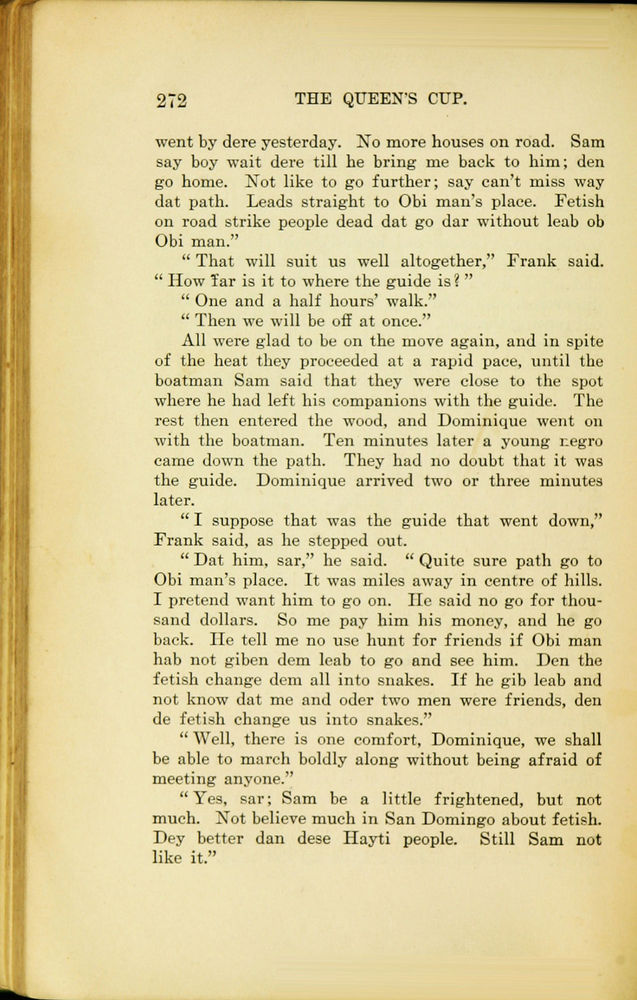 272 THE QUEEN'S CUP.

went by dere yesterday. No more houses on road. Sam say boy wait dere till he bring me back to him; den go home. Not like to go further; say can't miss way dat path. Leads straight to Obi man's place. Fetish on road strike people dead dat go dar without leab ob Obi man."

"That will suit us well altogether," Frank said. "How far is it to where the guide is?"

"One and a half hours' walk."

"Then we will be off at once."

All were glad to be on the move again, and in spite of the heat they proceeded at a rapid pace, until the boatman Sam said that they were close to the spot where he had left his companions with the guide. The rest then entered the wood, and Dominique went on with the boatman. Ten minutes later a young negro came down the path. They had no doubt that it was the guide. Dominique arrived two or three minutes later.

"I suppose that was the guide that went down," Frank said, as he stepped out.

"Dat him, sar," he said. "Quite sure path go to Obi man's place. It was miles away in centre of hills. I pretend want him to go on. He said no go for thousand dollars. So me pay him his money, and he go back. He tell me no use hunt for friends if Obi man hab not giben dem leab to go and see him. Den the fetish change dem all into snakes. If he gib leab and not know dat me and oder two men were friends, den de fetish change us into snakes."

"Well, there is one comfort, Dominique, we shall be able to march boldly along without being afraid of meeting anyone."

"Yes, sar; Sam be a little frightened, but not much. Not believe much in San Domingo about fetish. Dey better dan dese Hayti people. Still Sam not like it."